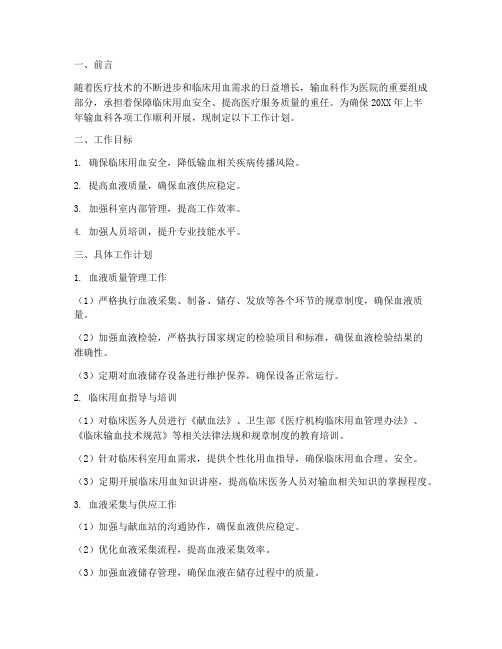 一、前言

随着医疗技术的不断进步和临床用血需求的日益增长，输血科作为医院的重要组成部分，承担着保障临床用血安全、提高医疗服务质量的重任。为确保 20XX 年上半年输血科各项工作顺利开展，现制定以下工作计划。

二、工作目标

1. 确保临床用血安全，降低输血相关疾病传播风险。

2. 提高血液质量，确保血液供应稳定。

3. 加强科室内部管理，提高工作效率。

4. 加强人员培训，提升专业技能水平。

三、具体工作计划

1. 血液质量管理工作

（1）严格执行血液采集、制备、储存、发放等各个环节的规章制度，确保血液质量。

（2）加强血液检验，严格执行国家规定的检验项目和标准，确保血液检验结果的准确性。

（3）定期对血液储存设备进行维护保养，确保设备正常运行。

2. 临床用血指导与培训

（1）对临床医务人员进行《献血法》、卫生部《医疗机构临床用血管理办法》、《临床输血技术规范》等相关法律法规和规章制度的教育培训。

（2）针对临床科室用血需求，提供个性化用血指导，确保临床用血合理、安全。

（3）定期开展临床用血知识讲座，提高临床医务人员对输血相关知识的掌握程度。

3. 血液采集与供应工作

（1）加强与献血站的沟通协作，确保血液供应稳定。

（2）优化血液采集流程，提高血液采集效率。

（3）加强血液储存管理，确保血液在储存过程中的质量。